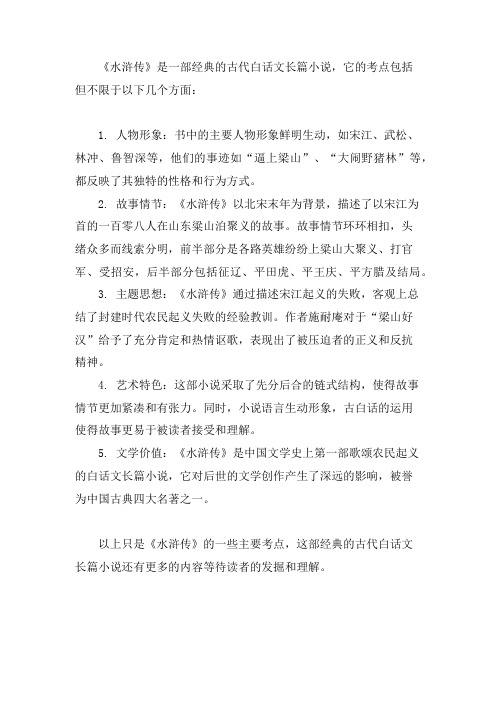 《水浒传》是一部经典的古代白话文长篇小说，它的考点包括但不限于以下几个方面：

1. 人物形象：书中的主要人物形象鲜明生动，如宋江、武松、林冲、鲁智深等，他们的事迹如“逼上梁山”、“大闹野猪林”等，都反映了其独特的性格和行为方式。

2. 故事情节：《水浒传》以北宋末年为背景，描述了以宋江为首的一百零八人在山东梁山泊聚义的故事。故事情节环环相扣，头绪众多而线索分明，前半部分是各路英雄纷纷上梁山大聚义、打官军、受招安，后半部分包括征辽、平田虎、平王庆、平方腊及结局。

3. 主题思想：《水浒传》通过描述宋江起义的失败，客观上总结了封建时代农民起义失败的经验教训。作者施耐庵对于“梁山好汉”给予了充分肯定和热情讴歌，表现出了被压迫者的正义和反抗精神。

4. 艺术特色：这部小说采取了先分后合的链式结构，使得故事情节更加紧凑和有张力。同时，小说语言生动形象，古白话的运用使得故事更易于被读者接受和理解。

5. 文学价值：《水浒传》是中国文学史上第一部歌颂农民起义的白话文长篇小说，它对后世的文学创作产生了深远的影响，被誉为中国古典四大名著之一。

以上只是《水浒传》的一些主要考点，这部经典的古代白话文长篇小说还有更多的内容等待读者的发掘和理解。